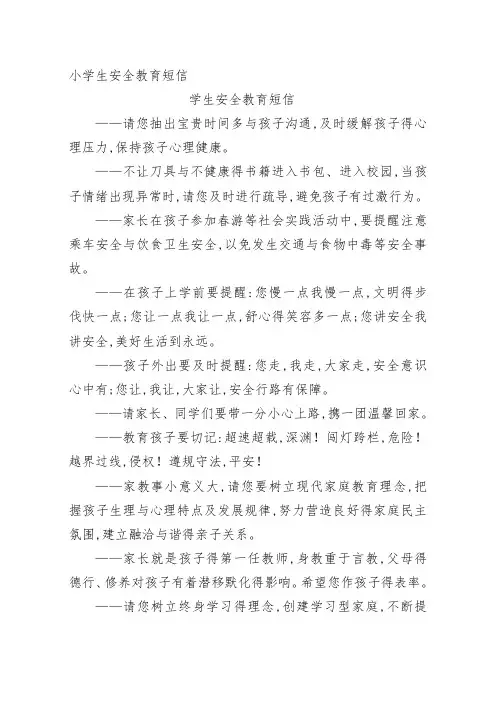 小学生安全教育短信

学生安全教育短信

——请您抽出宝贵时间多与孩子沟通，及时缓解孩子得心理压力，保持孩子心理健康。

——不让刀具与不健康得书籍进入书包、进入校园，当孩子情绪出现异常时，请您及时进行疏导，避免孩子有过激行为。

——家长在孩子参加春游等社会实践活动中，要提醒注意乘车安全与饮食卫生安全，以免发生交通与食物中毒等安全事故。

——在孩子上学前要提醒：您慢一点我慢一点，文明得步伐快一点；您让一点我让一点，舒心得笑容多一点；您讲安全我讲安全，美好生活到永远。

——孩子外出要及时提醒：您走，我走，大家走，安全意识心中有；您让，我让，大家让，安全行路有保障。

——请家长、同学们要带一分小心上路，携一团温馨回家。

——教育孩子要切记：超速超载，深渊！闯灯跨栏，危险！越界过线，侵权！遵规守法，平安！

——家教事小意义大，请您要树立现代家庭教育理念，把握孩子生理与心理特点及发展规律，努力营造良好得家庭民主氛围，建立融洽与谐得亲子关系。

——家长就是孩子得第一任教师，身教重于言教，父母得德行、修养对孩子有着潜移默化得影响。希望您作孩子得表率。

——请您树立终身学习得理念，创建学习型家庭，不断提